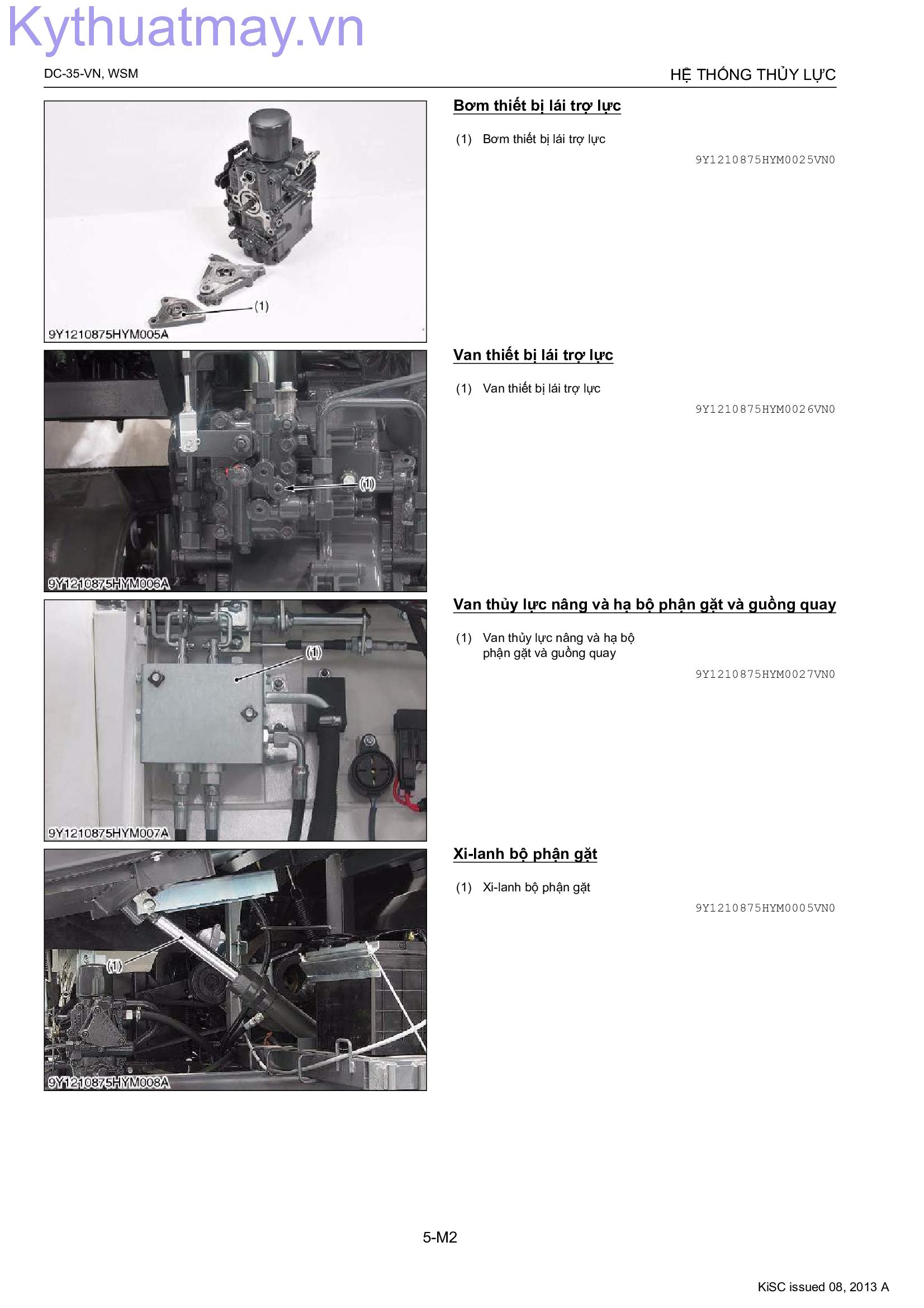 Kythuatmay.vn

DC-35-VN, WSM

HỆ THỐNG THỦY LỰC

(1)

9Y1210875HYM005A

Bơm thiết bị lái trợ lực

(1) Bơm thiết bị lái trợ lực

9Y1210875HYM0025VN0

(1)

9Y1210875HYM006A

Van thiết bị lái trợ lực

(1) Van thiết bị lái trợ lực

9Y1210875HYM0026VN0

(1)

9Y1210875HYM007A

Van thủy lực nâng và hạ bộ phận gặt và guồng quay

(1) Van thủy lực nâng và hạ bộ phận gặt và guồng quay

9Y1210875HYM0027VN0

(1)

9Y1210875HYM008A

Xi-lanh bộ phận gặt

(1) Xi-lanh bộ phận gặt

9Y1210875HYM0005VN0

5-M2

KiSC issued 08, 2013 A